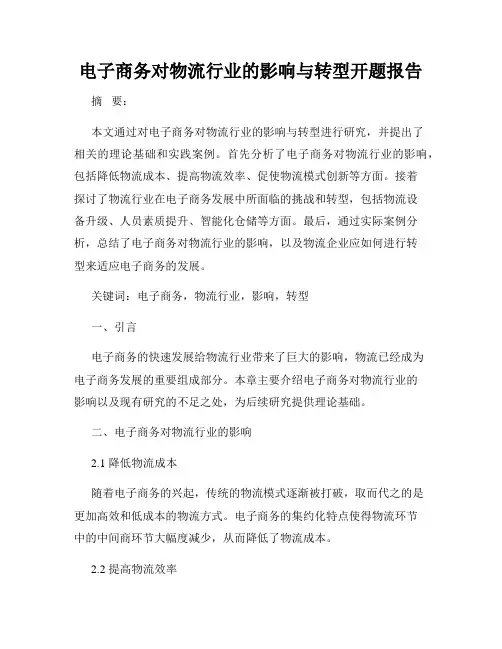 电子商务对物流行业的影响与转型开题报告

摘　要：

本文通过对电子商务对物流行业的影响与转型进行研究，并提出了相关的理论基础和实践案例。首先分析了电子商务对物流行业的影响，包括降低物流成本、提高物流效率、促使物流模式创新等方面。接着探讨了物流行业在电子商务发展中所面临的挑战和转型，包括物流设备升级、人员素质提升、智能化仓储等方面。最后，通过实际案例分析，总结了电子商务对物流行业的影响，以及物流企业应如何进行转型来适应电子商务的发展。

关键词：电子商务，物流行业，影响，转型

一、引言

电子商务的快速发展给物流行业带来了巨大的影响，物流已经成为电子商务发展的重要组成部分。本章主要介绍电子商务对物流行业的影响以及现有研究的不足之处，为后续研究提供理论基础。

二、电子商务对物流行业的影响

2.1 降低物流成本

随着电子商务的兴起，传统的物流模式逐渐被打破，取而代之的是更加高效和低成本的物流方式。电子商务的集约化特点使得物流环节中的中间商环节大幅度减少，从而降低了物流成本。

2.2 提高物流效率